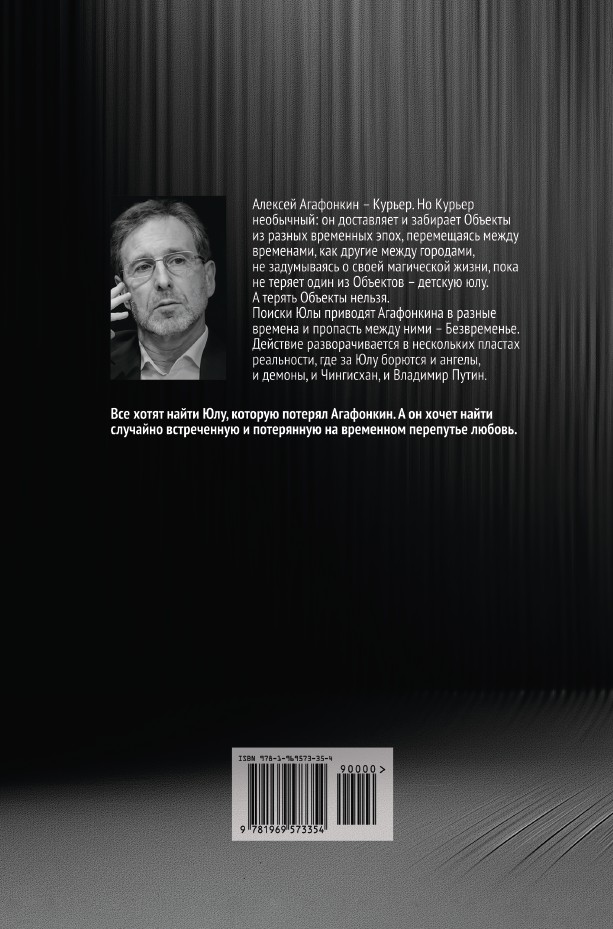 Алексей Агафонкин – Курьер. Но Курьер необычный: он доставляет и забирает Объекты из разных временных эпох, перемещаясь между временами, как другие между городами, не задумываясь о своей магической жизни, пока не теряет один из Объектов – детскую юлу.
А терять Объекты нельзя.
Поиски Юлы приводят Агафонкина в разные времена и пропасть между ними – Безвременье.
Действие разворачивается в нескольких пластах реальности, где за Юлу борются и ангелы, и демоны, и Чингисхан, и Владимир Путин.

Все хотят найти Юлу, которую потерял Агафонкин. А он хочет найти случайно встреченную и потерянную на временном перепутье любовь.

ISBN 978-1-969573-35-4

90000 >

9 781969 573354